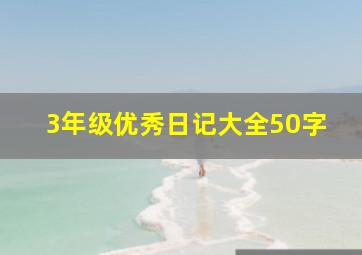 3年级优秀日记大全50字